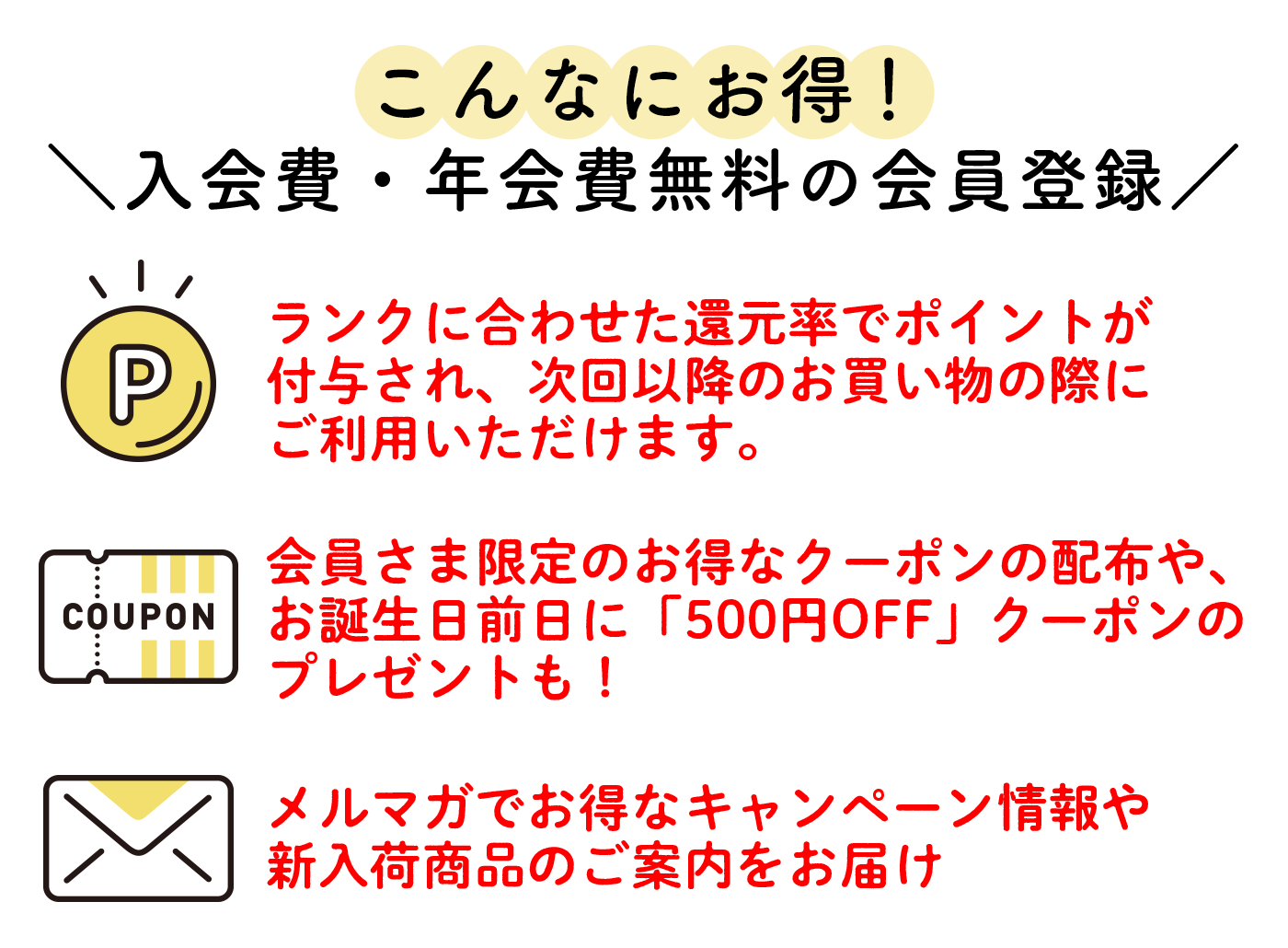 こんなにお得！
＼入会費・年会費無料の会員登録／

P

ランクに合わせた還元率でポイントが付与され、次回以降のお買い物の際にご利用いただけます。

COUPON

会員さま限定のお得なクーポンの配布や、お誕生日前日に「500円OFF」クーポンのプレゼントも！

メルマガでお得なキャンペーン情報や新入荷商品のご案内をお届け